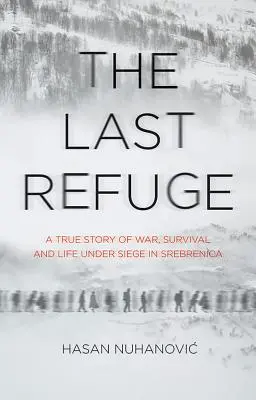 THE LAST REFUGE

A TRUE STORY OF WAR, SURVIVAL AND LIFE UNDER SIEGE IN SREBRENICA

HASAN NUHANOVIĆ